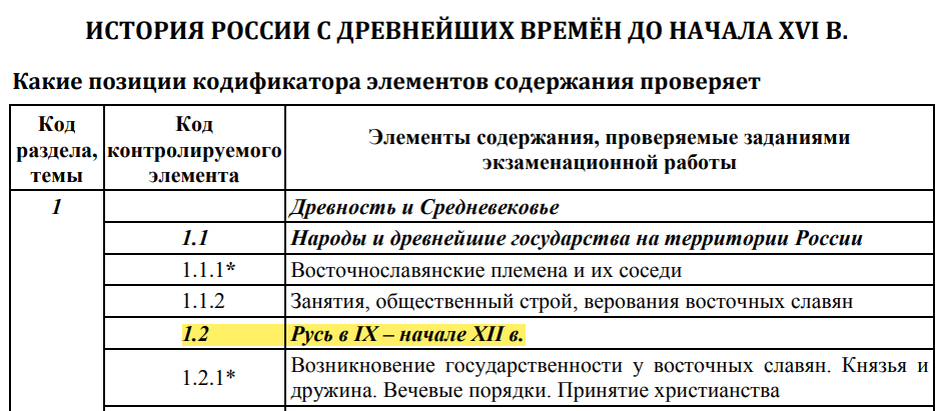 ИСТОРИЯ РОССИИ С ДРЕВНЕЙШИХ ВРЕМЁН ДО НАЧАЛА XVI В.

Какие позиции кодификатора элементов содержания проверяет

| Код раздела, темы | Код контролируемого элемента | Элементы содержания, проверяемые заданиями экзаменационной работы |
|---|---|---|
| 1 | | Древность и Средневековье |
| | 1.1 | Народы и древнейшие государства на территории России |
| | 1.1.1* | Восточнославянские племена и их соседи |
| | 1.1.2 | Занятия, общественный строй, верования восточных славян |
| | 1.2 | Русь в IX – начале XII в. |
| | 1.2.1* | Возникновение государственности у восточных славян. Князья и дружина. Вечевые порядки. Принятие христианства |